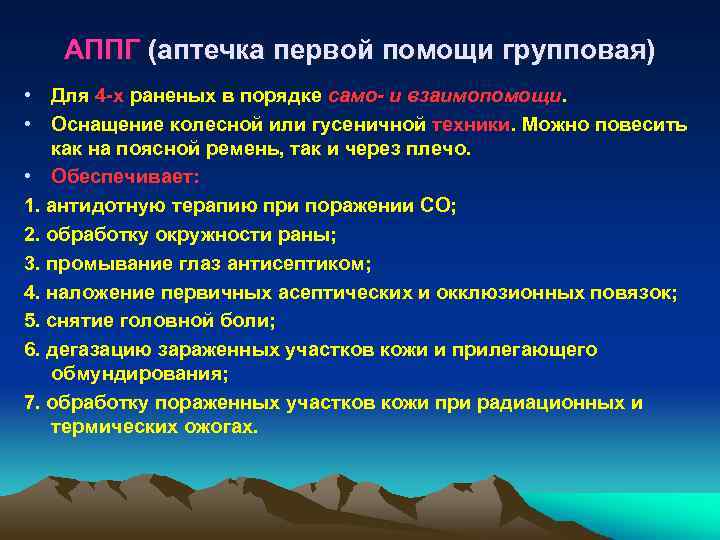 АППГ (аптечка первой помощи групповая)

• Для 4-х раненых в порядке само- и взаимопомощи.
• Оснащение колесной или гусеничной техники. Можно повесить как на поясной ремень, так и через плечо.
• Обеспечивает:

1. антидотную терапию при поражении СО;
2. обработку окружности раны;
3. промывание глаз антисептиком;
4. наложение первичных асептических и окклюзионных повязок;
5. снятие головной боли;
6. дегазацию зараженных участков кожи и прилегающего обмундирования;
7. обработку пораженных участков кожи при радиационных и термических ожогах.